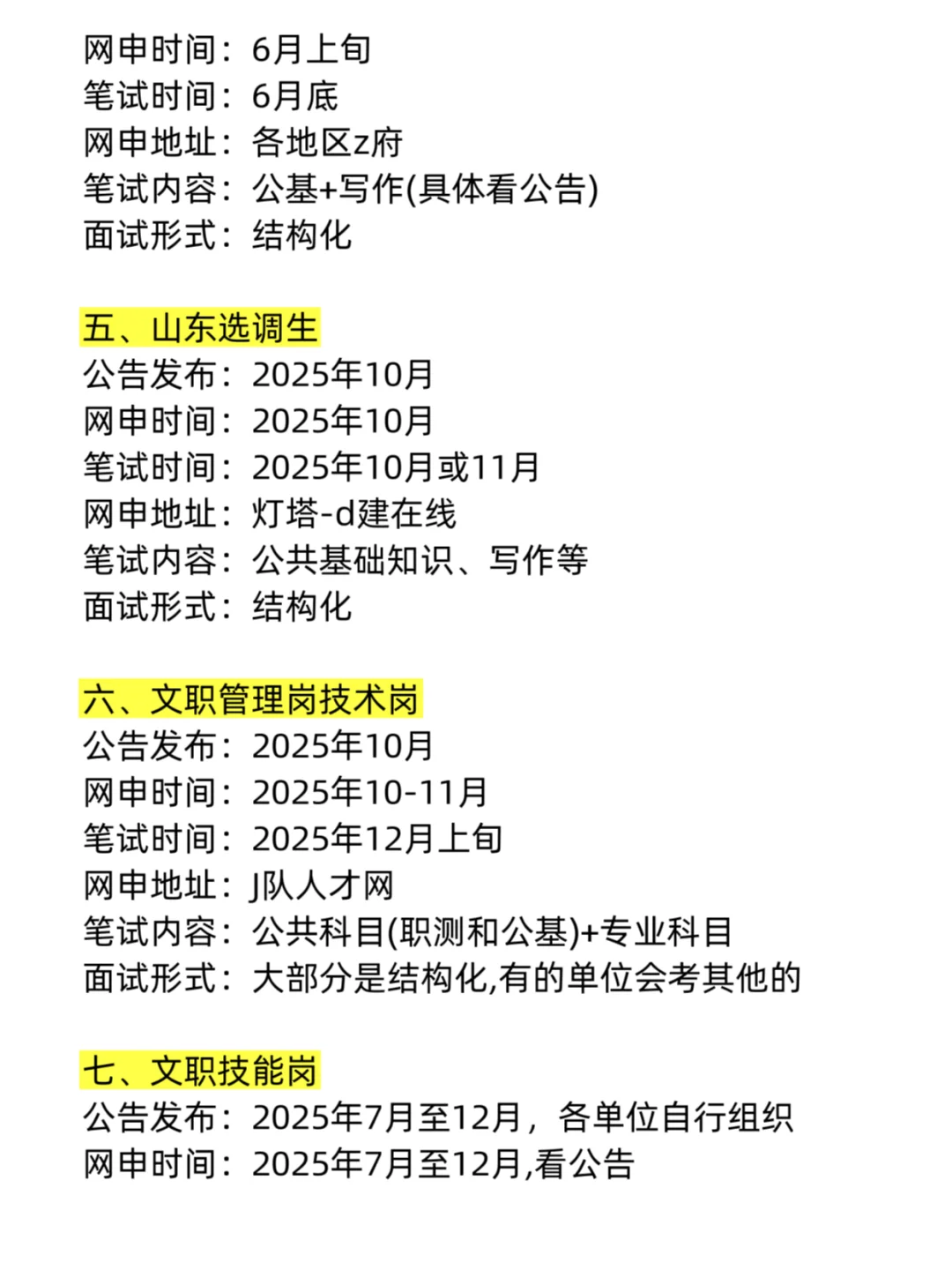 网申时间：6月上旬
笔试时间：6月底
网申地址：各地区z府
笔试内容：公基+写作(具体看公告)
面试形式：结构化

五、山东选调生
公告发布：2025年10月
网申时间：2025年10月
笔试时间：2025年10月或11月
网申地址：灯塔-d建在线
笔试内容：公共基础知识、写作等
面试形式：结构化

六、文职管理岗技术岗
公告发布：2025年10月
网申时间：2025年10-11月
笔试时间：2025年12月上旬
网申地址：J队人才网
笔试内容：公共科目(职测和公基)+专业科目
面试形式：大部分是结构化,有的单位会考其他的

七、文职技能岗
公告发布：2025年7月至12月，各单位自行组织
网申时间：2025年7月至12月,看公告